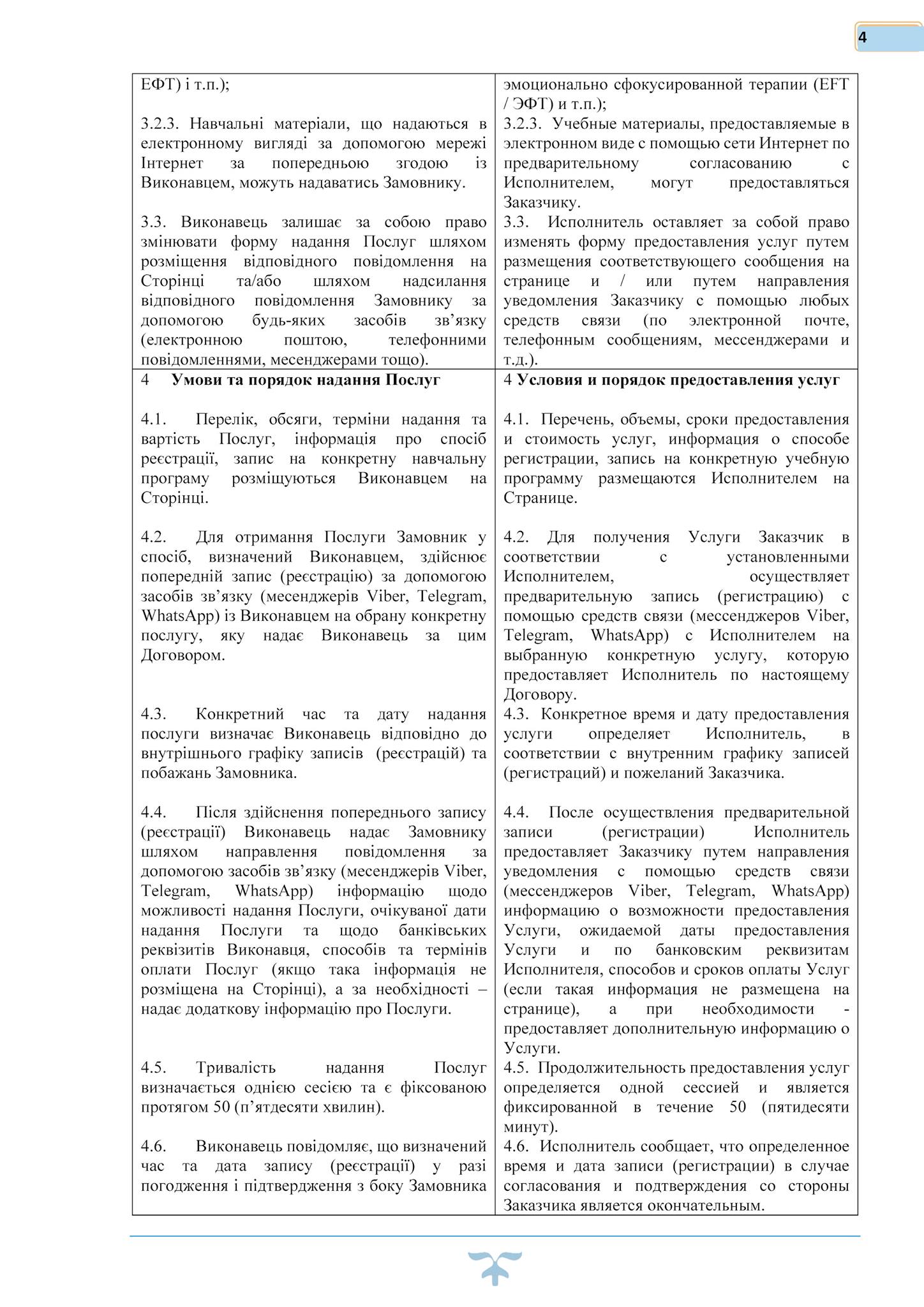 4

| | |
|---|---|
| ЕФТ) і т.п.); 3.2.3. Навчальні матеріали, що надаються в електронному вигляді за допомогою мережі Інтернет за попередньою згодою із Виконавцем, можуть надаватись Замовнику. 3.3. Виконавець залишає за собою право змінювати форму надання Послуг шляхом розміщення відповідного повідомлення на Сторінці та/або шляхом надсилання відповідного повідомлення Замовнику за допомогою будь-яких засобів зв'язку (електронною поштою, телефонними повідомленнями, месенджерами тощо). | эмоционально сфокусированной терапии (EFT / ЭФТ) и т.п.); 3.2.3. Учебные материалы, предоставляемые в электронном виде с помощью сети Интернет по предварительному согласованию с Исполнителем, могут предоставляться Заказчику. 3.3. Исполнитель оставляет за собой право изменять форму предоставления услуг путем размещения соответствующего сообщения на странице и / или путем направления уведомления Заказчику с помощью любых средств связи (по электронной почте, телефонным сообщениям, мессенджерами и т.д.). |
| 4 **Умови та порядок надання Послуг** 4.1. Перелік, обсяги, терміни надання та вартість Послуг, інформація про спосіб реєстрації, запис на конкретну навчальну програму розміщуються Виконавцем на Сторінці. 4.2. Для отримання Послуги Замовник у спосіб, визначений Виконавцем, здійснює попередній запис (реєстрацію) за допомогою засобів зв'язку (месенджерів Viber, Telegram, WhatsApp) із Виконавцем на обрану конкретну послугу, яку надає Виконавець за цим Договором. 4.3. Конкретний час та дату надання послуги визначає Виконавець відповідно до внутрішнього графіку записів (реєстрацій) та побажань Замовника. 4.4. Після здійснення попереднього запису (реєстрації) Виконавець надає Замовнику шляхом направлення повідомлення за допомогою засобів зв'язку (месенджерів Viber, Telegram, WhatsApp) інформацію щодо можливості надання Послуги, очікуваної дати надання Послуги та щодо банківських реквізитів Виконавця, способів та термінів оплати Послуг (якщо така інформація не розміщена на Сторінці), а за необхідності – надає додаткову інформацію про Послуги. 4.5. Тривалість надання Послуг визначається однією сесією та є фіксованою протягом 50 (п'ятдесяти хвилин). 4.6. Виконавець повідомляє, що визначений час та дата запису (реєстрації) у разі погодження і підтвердження з боку Замовника | 4 **Условия и порядок предоставления услуг** 4.1. Перечень, объемы, сроки предоставления и стоимость услуг, информация о способе регистрации, запись на конкретную учебную программу размещаются Исполнителем на Странице. 4.2. Для получения Услуги Заказчик в соответствии с установленными Исполнителем, осуществляет предварительную запись (регистрацию) с помощью средств связи (мессенджеров Viber, Telegram, WhatsApp) с Исполнителем на выбранную конкретную услугу, которую предоставляет Исполнитель по настоящему Договору. 4.3. Конкретное время и дату предоставления услуги определяет Исполнитель, в соответствии с внутренним графику записей (регистраций) и пожеланий Заказчика. 4.4. После осуществления предварительной записи (регистрации) Исполнитель предоставляет Заказчику путем направления уведомления с помощью средств связи (мессенджеров Viber, Telegram, WhatsApp) информацию о возможности предоставления Услуги, ожидаемой даты предоставления Услуги и по банковским реквизитам Исполнителя, способов и сроков оплаты Услуг (если такая информация не размещена на странице), а при необходимости - предоставляет дополнительную информацию о Услуги. 4.5. Продолжительность предоставления услуг определяется одной сессией и является фиксированной в течение 50 (пятидесяти минут). 4.6. Исполнитель сообщает, что определенное время и дата записи (регистрации) в случае согласования и подтверждения со стороны Заказчика является окончательным. |